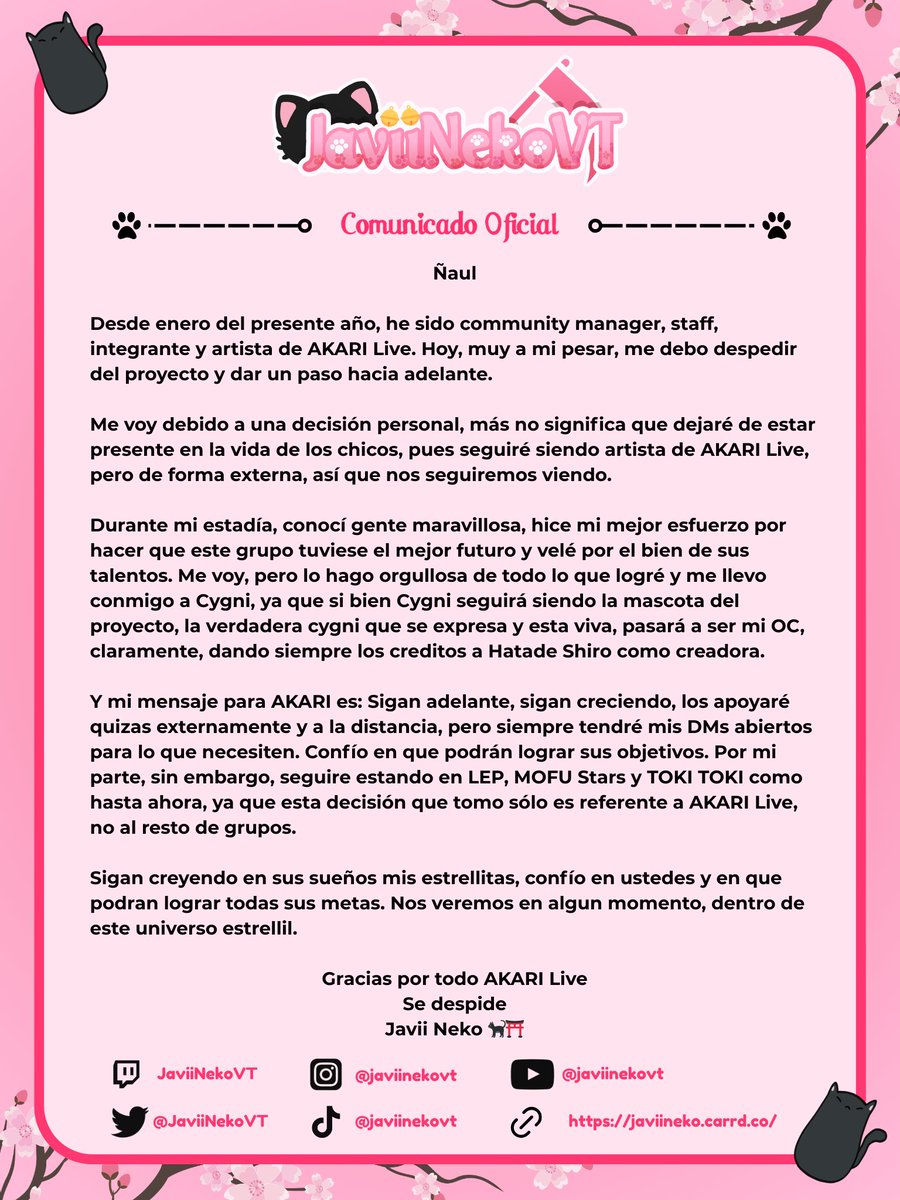 JaviiNekoVT

Comunicado Oficial

Ñaul

Desde enero del presente año, he sido community manager, staff, integrante y artista de AKARI Live. Hoy, muy a mi pesar, me debo despedir del proyecto y dar un paso hacia adelante.

Me voy debido a una decisión personal, más no significa que dejaré de estar presente en la vida de los chicos, pues seguiré siendo artista de AKARI Live, pero de forma externa, así que nos seguiremos viendo.

Durante mi estadía, conocí gente maravillosa, hice mi mejor esfuerzo por hacer que este grupo tuviese el mejor futuro y velé por el bien de sus talentos. Me voy, pero lo hago orgullosa de todo lo que logré y me llevo conmigo a Cygni, ya que si bien Cygni seguirá siendo la mascota del proyecto, la verdadera cygni que se expresa y esta viva, pasará a ser mi OC, claramente, dando siempre los creditos a Hatade Shiro como creadora.

Y mi mensaje para AKARI es: Sigan adelante, sigan creciendo, los apoyaré quizas externamente y a la distancia, pero siempre tendré mis DMs abiertos para lo que necesiten. Confío en que podrán lograr sus objetivos. Por mi parte, sin embargo, seguire estando en LEP, MOFU Stars y TOKI TOKI como hasta ahora, ya que esta decisión que tomo sólo es referente a AKARI Live, no al resto de grupos.

Sigan creyendo en sus sueños mis estrellitas, confío en ustedes y en que podran lograr todas sus metas. Nos veremos en algun momento, dentro de este universo estrellil.

Gracias por todo AKARI Live
Se despide
Javii Neko 🐈‍⬛⛩️

JaviiNekoVT
@javiinekovt
@javiinekovt
@JaviiNekoVT
@javiinekovt
https://javiineko.carrd.co/